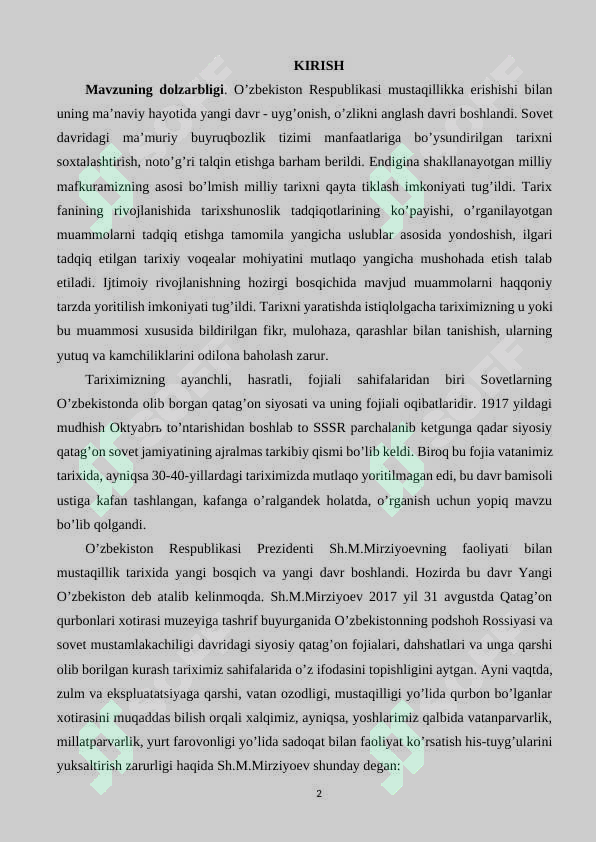 KIRISH

**Mavzuning dolzarbligi**. O’zbekiston Respublikasi mustaqillikka erishishi bilan uning ma’naviy hayotida yangi davr - uyg’onish, o’zlikni anglash davri boshlandi. Sovet davridagi ma’muriy buyruqbozlik tizimi manfaatlariga bo’ysundirilgan tarixni soxtalashtirish, noto’g’ri talqin etishga barham berildi. Endigina shakllanayotgan milliy mafkuramizning asosi bo’lmish milliy tarixni qayta tiklash imkoniyati tug’ildi. Tarix fanining rivojlanishida tarixshunoslik tadqiqotlarining ko’payishi, o’rganilayotgan muammolarni tadqiq etishga tamomila yangicha uslublar asosida yondoshish, ilgari tadqiq etilgan tarixiy voqealar mohiyatini mutlaqo yangicha mushohada etish talab etiladi. Ijtimoiy rivojlanishning hozirgi bosqichida mavjud muammolarni haqqoniy tarzda yoritilish imkoniyati tug’ildi. Tarixni yaratishda istiqlolgacha tariximizning u yoki bu muammosi xususida bildirilgan fikr, mulohaza, qarashlar bilan tanishish, ularning yutuq va kamchiliklarini odilona baholash zarur.

Tariximizning ayanchli, hasratli, fojiali sahifalaridan biri Sovetlarning O’zbekistonda olib borgan qatag’on siyosati va uning fojiali oqibatlaridir. 1917 yildagi mudhish Oktyabrь to’ntarishidan boshlab to SSSR parchalanib ketgunga qadar siyosiy qatag’on sovet jamiyatining ajralmas tarkibiy qismi bo’lib keldi. Biroq bu fojia vatanimiz tarixida, ayniqsa 30-40-yillardagi tariximizda mutlaqo yoritilmagan edi, bu davr bamisoli ustiga kafan tashlangan, kafanga o’ralgandek holatda, o’rganish uchun yopiq mavzu bo’lib qolgandi.

O’zbekiston Respublikasi Prezidenti Sh.M.Mirziyoevning faoliyati bilan mustaqillik tarixida yangi bosqich va yangi davr boshlandi. Hozirda bu davr Yangi O’zbekiston deb atalib kelinmoqda. Sh.M.Mirziyoev 2017 yil 31 avgustda Qatag’on qurbonlari xotirasi muzeyiga tashrif buyurganida O’zbekistonning podshoh Rossiyasi va sovet mustamlakachiligi davridagi siyosiy qatag’on fojialari, dahshatlari va unga qarshi olib borilgan kurash tariximiz sahifalarida o’z ifodasini topishligini aytgan. Ayni vaqtda, zulm va ekspluatatsiyaga qarshi, vatan ozodligi, mustaqilligi yo’lida qurbon bo’lganlar xotirasini muqaddas bilish orqali xalqimiz, ayniqsa, yoshlarimiz qalbida vatanparvarlik, millatparvarlik, yurt farovonligi yo’lida sadoqat bilan faoliyat ko’rsatish his-tuyg’ularini yuksaltirish zarurligi haqida Sh.M.Mirziyoev shunday degan:

2